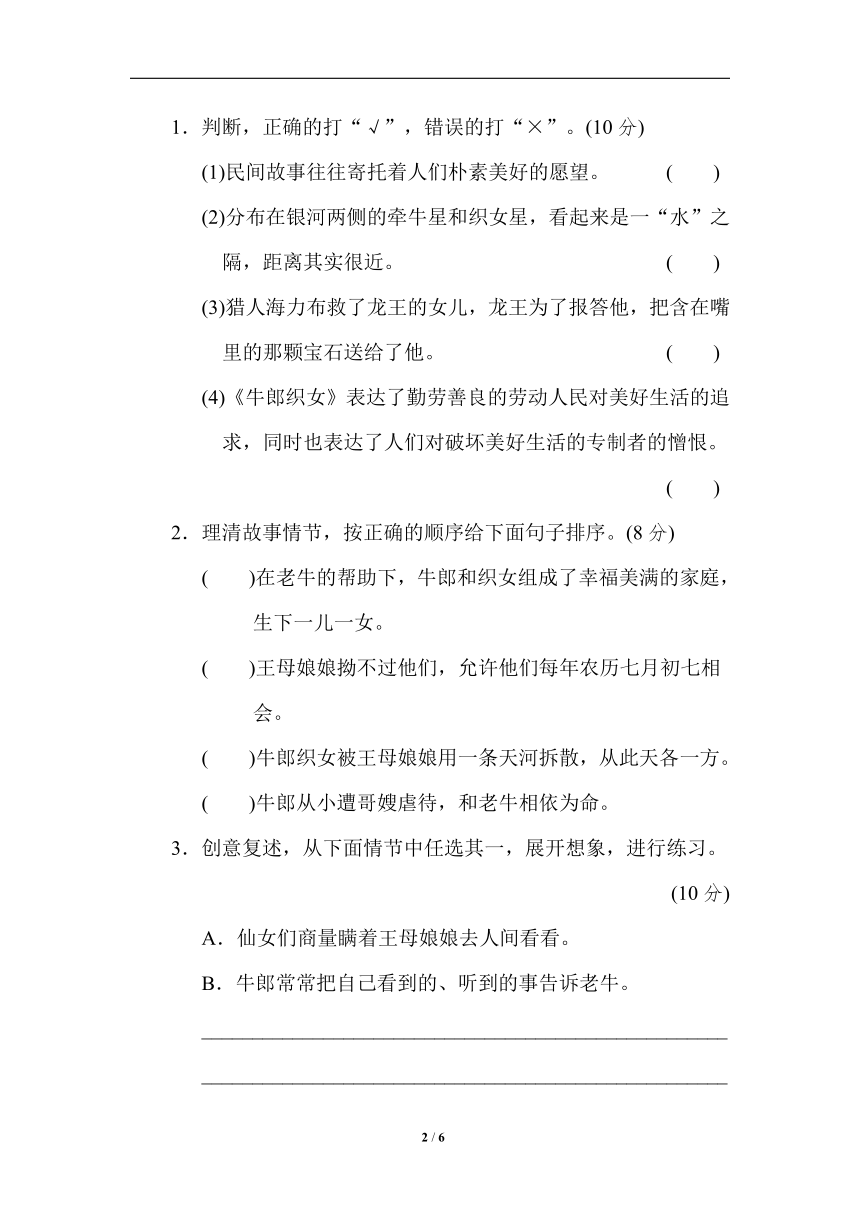 1．判断，正确的打“√”，错误的打“×”。(10 分)

(1)民间故事往往寄托着人们朴素美好的愿望。 (　　)

(2)分布在银河两侧的牵牛星和织女星，看起来是一“水”之隔，距离其实很近。 (　　)

(3)猎人海力布救了龙王的女儿，龙王为了报答他，把含在嘴里的那颗宝石送给了他。 (　　)

(4)《牛郎织女》表达了勤劳善良的劳动人民对美好生活的追求，同时也表达了人们对破坏美好生活的专制者的憎恨。 (　　)

2．理清故事情节，按正确的顺序给下面句子排序。(8 分)

(　　)在老牛的帮助下，牛郎和织女组成了幸福美满的家庭，生下一儿一女。

(　　)王母娘娘拗不过他们，允许他们每年农历七月初七相会。

(　　)牛郎织女被王母娘娘用一条天河拆散，从此天各一方。

(　　)牛郎从小遭哥嫂虐待，和老牛相依为命。

3．创意复述，从下面情节中任选其一，展开想象，进行练习。(10 分)

A．仙女们商量瞒着王母娘娘去人间看看。

B．牛郎常常把自己看到的、听到的事告诉老牛。

2 / 6